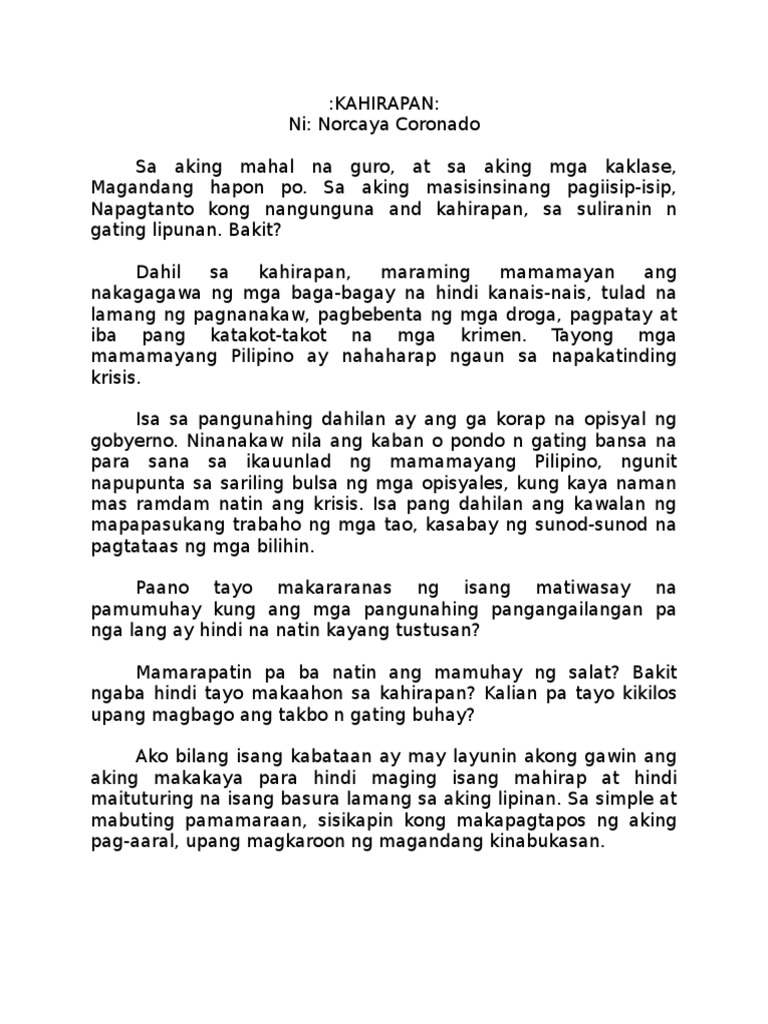 :KAHIRAPAN:
Ni: Norcaya Coronado

Sa aking mahal na guro, at sa aking mga kaklase, Magandang hapon po. Sa aking masisinsinang pagiisip-isip, Napagtanto kong nangunguna and kahirapan, sa suliranin n gating lipunan. Bakit?

Dahil sa kahirapan, maraming mamamayan ang nakagagawa ng mga baga-bagay na hindi kanais-nais, tulad na lamang ng pagnanakaw, pagbebenta ng mga droga, pagpatay at iba pang katakot-takot na mga krimen. Tayong mga mamamayang Pilipino ay nahaharap ngaun sa napakatinding krisis.

Isa sa pangunahing dahilan ay ang ga korap na opisyal ng gobyerno. Ninanakaw nila ang kaban o pondo n gating bansa na para sana sa ikauunlad ng mamamayang Pilipino, ngunit napupunta sa sariling bulsa ng mga opisyales, kung kaya naman mas ramdam natin ang krisis. Isa pang dahilan ang kawalan ng mapapasukang trabaho ng mga tao, kasabay ng sunod-sunod na pagtataas ng mga bilihin.

Paano tayo makararanas ng isang matiwasay na pamumuhay kung ang mga pangunahing pangangailangan pa nga lang ay hindi na natin kayang tustusan?

Mamarapatin pa ba natin ang mamuhay ng salat? Bakit ngaba hindi tayo makaahon sa kahirapan? Kalian pa tayo kikilos upang magbago ang takbo n gating buhay?

Ako bilang isang kabataan ay may layunin akong gawin ang aking makakaya para hindi maging isang mahirap at hindi maituturing na isang basura lamang sa aking lipinan. Sa simple at mabuting pamamaraan, sisikapin kong makapagtapos ng aking pag-aaral, upang magkaroon ng magandang kinabukasan.